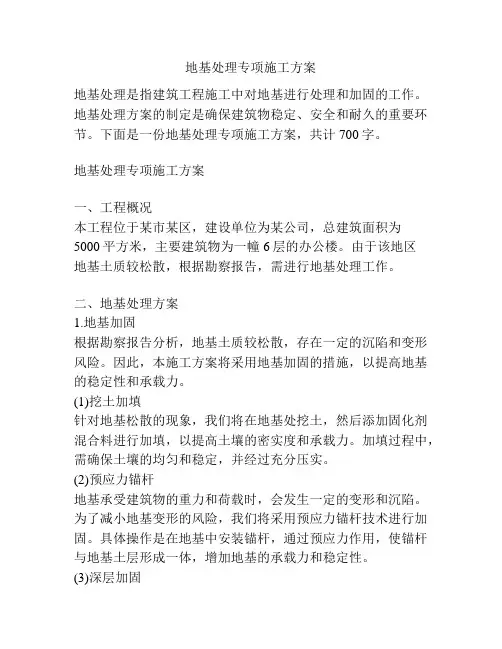 地基处理专项施工方案

地基处理是指建筑工程施工中对地基进行处理和加固的工作。地基处理方案的制定是确保建筑物稳定、安全和耐久的重要环节。下面是一份地基处理专项施工方案，共计 700 字。

地基处理专项施工方案

一、工程概况
本工程位于某市某区，建设单位为某公司，总建筑面积为 5000 平方米，主要建筑物为一幢 6 层的办公楼。由于该地区地基土质较松散，根据勘察报告，需进行地基处理工作。

二、地基处理方案
1.地基加固
根据勘察报告分析，地基土质较松散，存在一定的沉陷和变形风险。因此，本施工方案将采用地基加固的措施，以提高地基的稳定性和承载力。
(1)挖土加填
针对地基松散的现象，我们将在地基处挖土，然后添加固化剂混合料进行加填，以提高土壤的密实度和承载力。加填过程中，需确保土壤的均匀和稳定，并经过充分压实。
(2)预应力锚杆
地基承受建筑物的重力和荷载时，会发生一定的变形和沉陷。为了减小地基变形的风险，我们将采用预应力锚杆技术进行加固。具体操作是在地基中安装锚杆，通过预应力作用，使锚杆与地基土层形成一体，增加地基的承载力和稳定性。
(3)深层加固